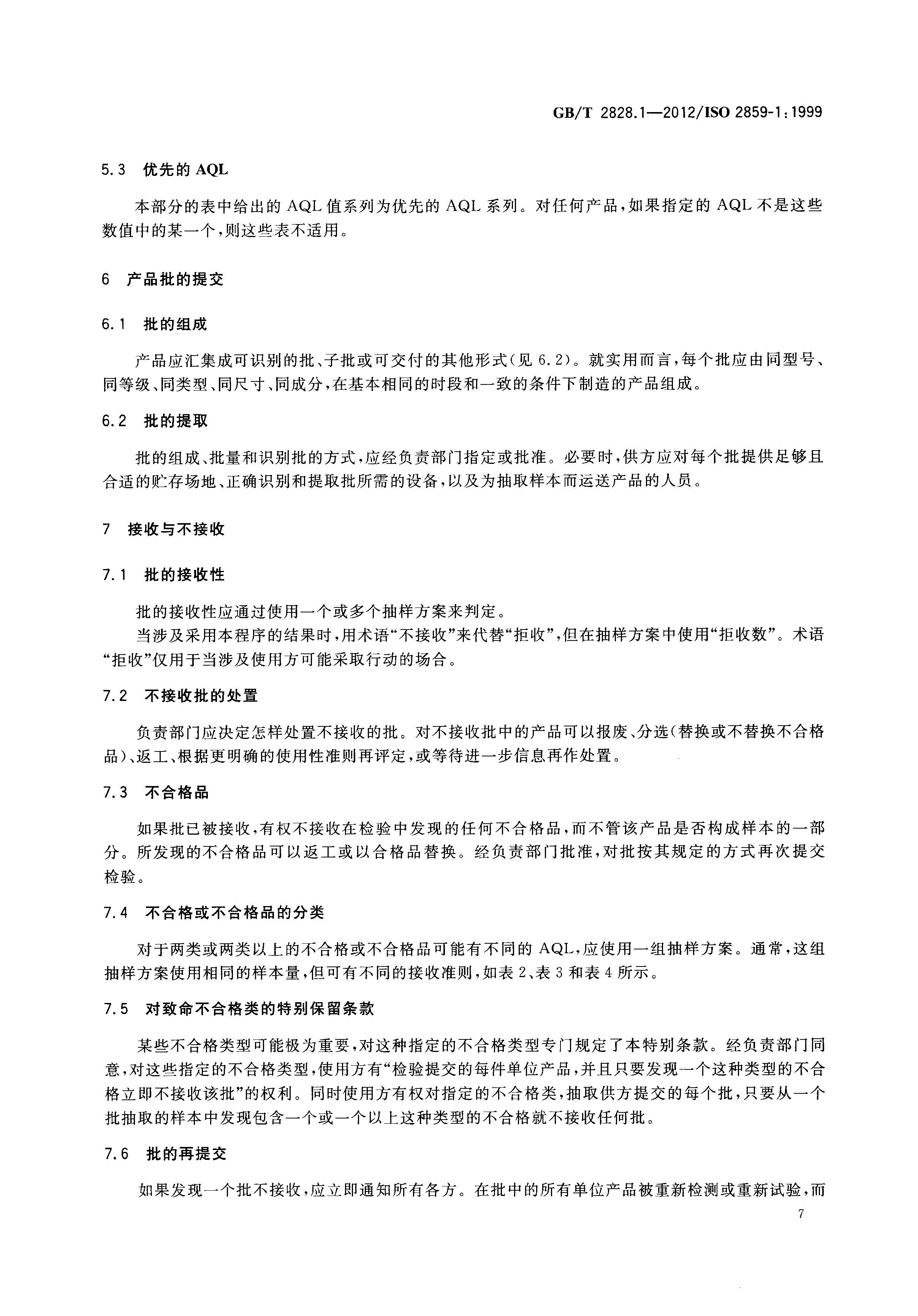 GB/T 2828.1—2012/ISO 2859-1:1999

5.3 优先的 AQL

本部分的表中给出的 AQL 值系列为优先的 AQL 系列。对任何产品，如果指定的 AQL 不是这些数值中的某一个，则这些表不适用。

6 产品批的提交

6.1 批的组成

产品应汇集成可识别的批、子批或可交付的其他形式(见 6.2)。就实用而言，每个批应由同型号、同等级、同类型、同尺寸、同成分，在基本相同的时段和一致的条件下制造的产品组成。

6.2 批的提取

批的组成、批量和识别批的方式，应经负责部门指定或批准。必要时，供方应对每个批提供足够且合适的贮存场地、正确识别和提取批所需的设备，以及为抽取样本而运送产品的人员。

7 接收与不接收

7.1 批的接收性

批的接收性应通过使用一个或多个抽样方案来判定。

当涉及采用本程序的结果时，用术语“不接收”来代替“拒收”，但在抽样方案中使用“拒收数”。术语“拒收”仅用于当涉及使用方可能采取行动的场合。

7.2 不接收批的处置

负责部门应决定怎样处置不接收的批。对不接收批中的产品可以报废、分选(替换或不替换不合格品)、返工、根据更明确的使用性准则再评定，或等待进一步信息再作处置。

7.3 不合格品

如果批已被接收，有权不接收在检验中发现的任何不合格品，而不管该产品是否构成样本的一部分。所发现的不合格品可以返工或以合格品替换。经负责部门批准，对批按其规定的方式再次提交检验。

7.4 不合格或不合格品的分类

对于两类或两类以上的不合格或不合格品可能有不同的 AQL，应使用一组抽样方案。通常，这组抽样方案使用相同的样本量，但可有不同的接收准则，如表 2、表 3 和表 4 所示。

7.5 对致命不合格类的特别保留条款

某些不合格类型可能极为重要，对这种指定的不合格类型专门规定了本特别条款。经负责部门同意，对这些指定的不合格类型，使用方有“检验提交的每件单位产品，并且只要发现一个这种类型的不合格立即不接收该批”的权利。同时使用方有权对指定的不合格类，抽取供方提交的每个批，只要从一个批抽取的样本中发现包含一个或一个以上这种类型的不合格就不接收任何批。

7.6 批的再提交

如果发现一个批不接收，应立即通知所有各方。在批中的所有单位产品被重新检测或重新试验，而

7